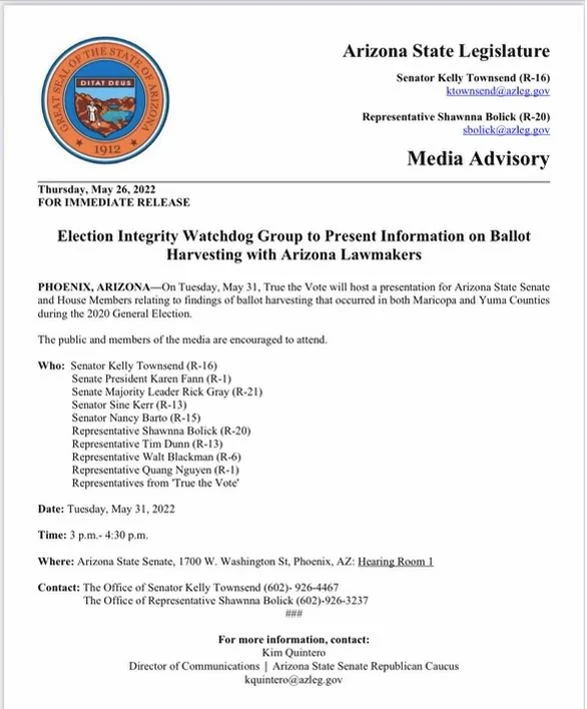 GREAT SEAL OF THE STATE OF ARIZONA
DITAT DEUS
1912

Arizona State Legislature

Senator Kelly Townsend (R-16)
ktownsend@azleg.gov

Representative Shawnna Bolick (R-20)
sbolick@azleg.gov

Media Advisory

Thursday, May 26, 2022
FOR IMMEDIATE RELEASE

Election Integrity Watchdog Group to Present Information on Ballot Harvesting with Arizona Lawmakers

PHOENIX, ARIZONA—On Tuesday, May 31, True the Vote will host a presentation for Arizona State Senate and House Members relating to findings of ballot harvesting that occurred in both Maricopa and Yuma Counties during the 2020 General Election.

The public and members of the media are encouraged to attend.

Who: Senator Kelly Townsend (R-16)
Senate President Karen Fann (R-1)
Senate Majority Leader Rick Gray (R-21)
Senator Sine Kerr (R-13)
Senator Nancy Barto (R-15)
Representative Shawnna Bolick (R-20)
Representative Tim Dunn (R-13)
Representative Walt Blackman (R-6)
Representative Quang Nguyen (R-1)
Representatives from 'True the Vote'

Date: Tuesday, May 31, 2022

Time: 3 p.m.- 4:30 p.m.

Where: Arizona State Senate, 1700 W. Washington St, Phoenix, AZ: Hearing Room 1

Contact: The Office of Senator Kelly Townsend (602)- 926-4467
The Office of Representative Shawnna Bolick (602)-926-3237
###

For more information, contact:
Kim Quintero
Director of Communications | Arizona State Senate Republican Caucus
kquintero@azleg.gov